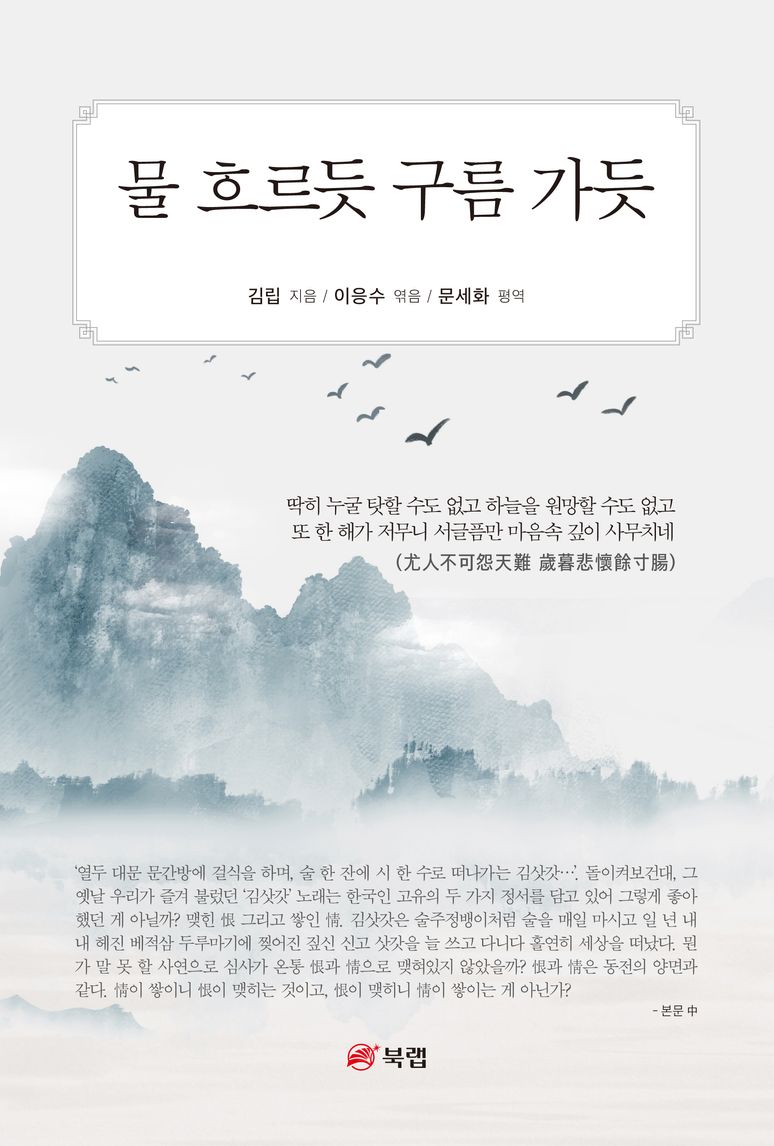 물 흐르듯 구름 가듯

김립 지음 / 이응수 엮음 / 문세화 평역

딱히 누굴 탓할 수도 없고 하늘을 원망할 수도 없고
또 한 해가 저무니 서글픔만 마음속 깊이 사무치네
(尤人不可怨天難 歲暮悲懷餘寸腸)

'열두 대문 문간방에 걸식을 하며, 술 한 잔에 시 한 수로 떠나가는 김삿갓…'. 돌이켜보건대, 그 옛날 우리가 즐겨 불렀던 '김삿갓' 노래는 한국인 고유의 두 가지 정서를 담고 있어 그렇게 좋아했던 게 아닐까? 맺힌 恨 그리고 쌓인 情. 김삿갓은 술주정뱅이처럼 술을 매일 마시고 일 년 내내 헤진 베적삼 두루마기에 찢어진 짚신 신고 삿갓을 늘 쓰고 다니다 홀연히 세상을 떠났다. 뭔가 말 못 할 사연으로 심사가 온통 恨과 情으로 맺혀있지 않았을까? 恨과 情은 동전의 양면과 같다. 情이 쌓이니 恨이 맺히는 것이고, 恨이 맺히니 情이 쌓이는 게 아닌가?

- 본문 中

북랩